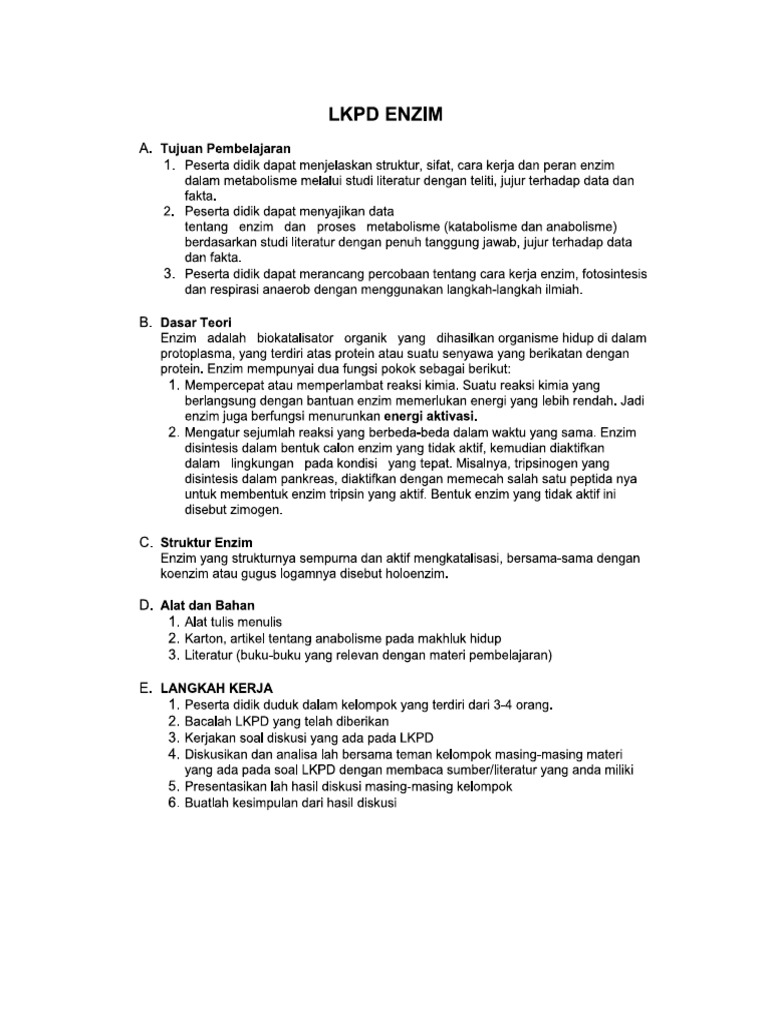 LKPD ENZIM

A. Tujuan Pembelajaran
1. Peserta didik dapat menjelaskan struktur, sifat, cara kerja dan peran enzim dalam metabolisme melalui studi literatur dengan teliti, jujur terhadap data dan fakta.
2. Peserta didik dapat menyajikan data tentang enzim dan proses metabolisme (katabolisme dan anabolisme) berdasarkan studi literatur dengan penuh tanggung jawab, jujur terhadap data dan fakta.
3. Peserta didik dapat merancang percobaan tentang cara kerja enzim, fotosintesis dan respirasi anaerob dengan menggunakan langkah-langkah ilmiah.

B. Dasar Teori
Enzim adalah biokatalisator organik yang dihasilkan organisme hidup di dalam protoplasma, yang terdiri atas protein atau suatu senyawa yang berikatan dengan protein. Enzim mempunyai dua fungsi pokok sebagai berikut:
1. Mempercepat atau memperlambat reaksi kimia. Suatu reaksi kimia yang berlangsung dengan bantuan enzim memerlukan energi yang lebih rendah. Jadi enzim juga berfungsi menurunkan energi aktivasi.
2. Mengatur sejumlah reaksi yang berbeda-beda dalam waktu yang sama. Enzim disintesis dalam bentuk calon enzim yang tidak aktif, kemudian diaktifkan dalam lingkungan pada kondisi yang tepat. Misalnya, tripsinogen yang disintesis dalam pankreas, diaktifkan dengan memecah salah satu peptida nya untuk membentuk enzim tripsin yang aktif. Bentuk enzim yang tidak aktif ini disebut zimogen.

C. Struktur Enzim
Enzim yang strukturnya sempurna dan aktif mengkatalisasi, bersama-sama dengan koenzim atau gugus logamnya disebut holoenzim.

D. Alat dan Bahan
1. Alat tulis menulis
2. Karton, artikel tentang anabolisme pada makhluk hidup
3. Literatur (buku-buku yang relevan dengan materi pembelajaran)

E. LANGKAH KERJA
1. Peserta didik duduk dalam kelompok yang terdiri dari 3-4 orang.
2. Bacalah LKPD yang telah diberikan
3. Kerjakan soal diskusi yang ada pada LKPD
4. Diskusikan dan analisa lah bersama teman kelompok masing-masing materi yang ada pada soal LKPD dengan membaca sumber/literatur yang anda miliki
5. Presentasikan lah hasil diskusi masing-masing kelompok
6. Buatlah kesimpulan dari hasil diskusi